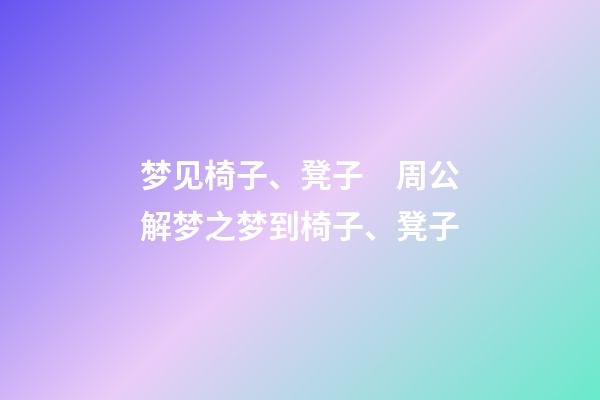 梦见椅子、凳子　周公解梦之梦到椅子、凳子